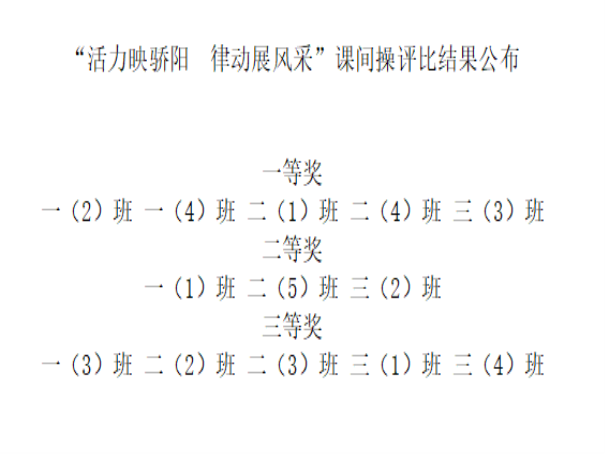 “活力映骄阳 律动展风采”课间操评比结果公布

一等奖

一（2）班 一（4）班 二（1）班 二（4）班 三（3）班

二等奖

一（1）班 二（5）班 三（2）班

三等奖

一（3）班 二（2）班 二（3）班 三（1）班 三（4）班